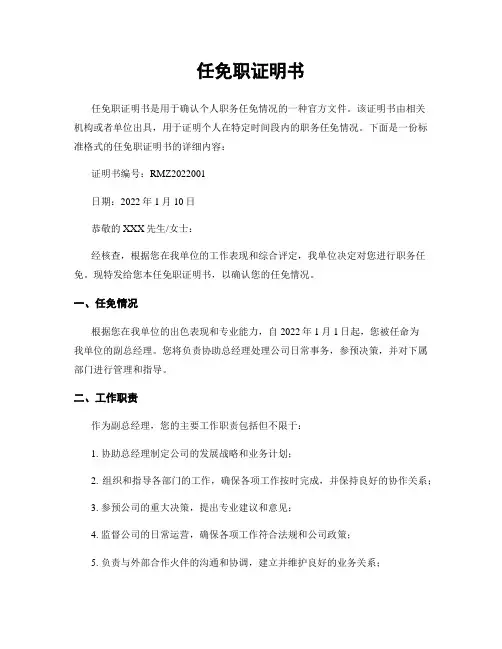 任免职证明书

任免职证明书是用于确认个人职务任免情况的一种官方文件。该证明书由相关机构或者单位出具，用于证明个人在特定时间段内的职务任免情况。下面是一份标准格式的任免职证明书的详细内容：

证明书编号：RMZ2022001

日期：2022 年 1 月 10 日

恭敬的 XXX 先生/女士：

经核查，根据您在我单位的工作表现和综合评定，我单位决定对您进行职务任免。现特发给您本任免职证明书，以确认您的任免情况。

一、任免情况

根据您在我单位的出色表现和专业能力，自 2022 年 1 月 1 日起，您被任命为我单位的副总经理。您将负责协助总经理处理公司日常事务，参预决策，并对下属部门进行管理和指导。

二、工作职责

作为副总经理，您的主要工作职责包括但不限于：

1. 协助总经理制定公司的发展战略和业务计划；

2. 组织和指导各部门的工作，确保各项工作按时完成，并保持良好的协作关系；

3. 参预公司的重大决策，提出专业建议和意见；

4. 监督公司的日常运营，确保各项工作符合法规和公司政策；

5. 负责与外部合作火伴的沟通和协调，建立并维护良好的业务关系；